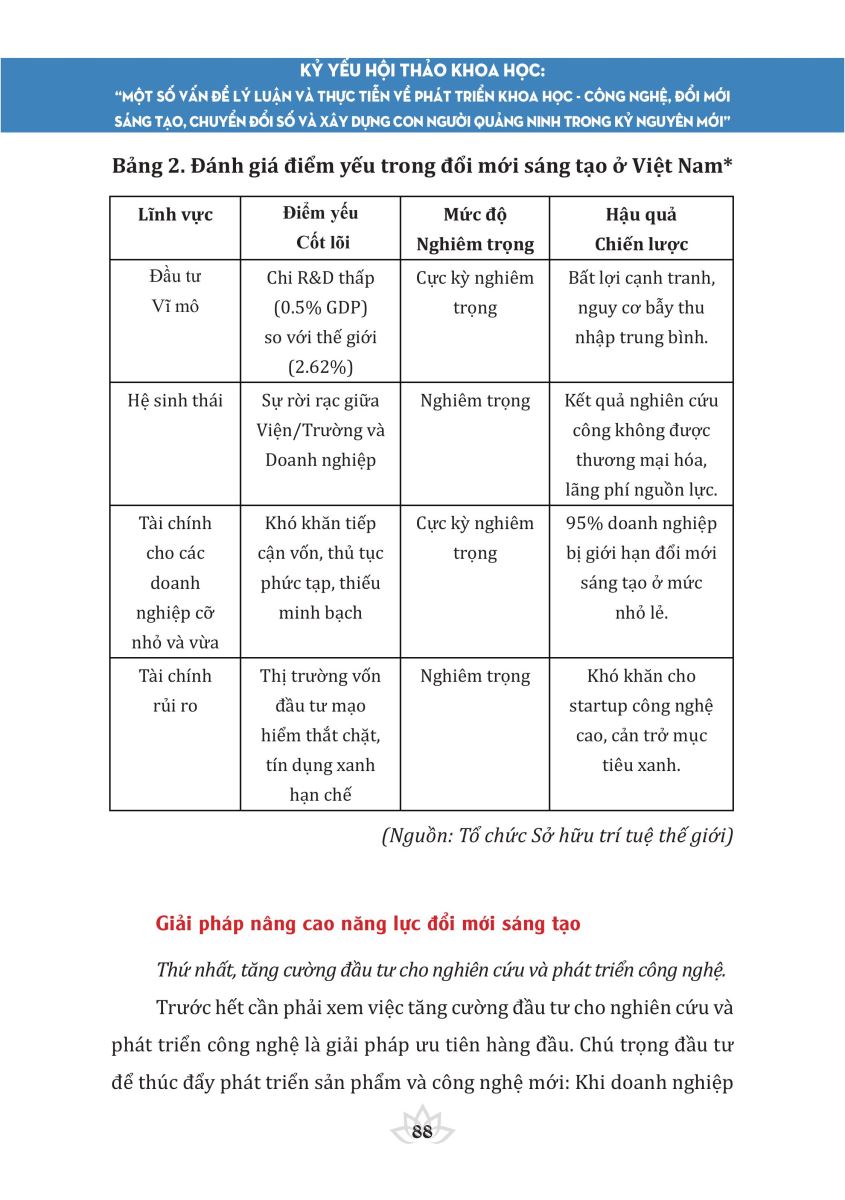 KỶ YẾU HỘI THẢO KHOA HỌC:
"MỘT SỐ VẤN ĐỀ LÝ LUẬN VÀ THỰC TIỄN VỀ PHÁT TRIỂN KHOA HỌC - CÔNG NGHỆ, ĐỔI MỚI SÁNG TẠO, CHUYỂN ĐỔI SỐ VÀ XÂY DỰNG CON NGƯỜI QUẢNG NINH TRONG KỶ NGUYÊN MỚI"

Bảng 2. Đánh giá điểm yếu trong đổi mới sáng tạo ở Việt Nam*

| Lĩnh vực | Điểm yếu Cốt lõi | Mức độ Nghiêm trọng | Hậu quả Chiến lược |
|---|---|---|---|
| Đầu tư Vĩ mô | Chi R&D thấp (0.5% GDP) so với thế giới (2.62%) | Cực kỳ nghiêm trọng | Bất lợi cạnh tranh, nguy cơ bẫy thu nhập trung bình. |
| Hệ sinh thái | Sự rời rạc giữa Viện/Trường và Doanh nghiệp | Nghiêm trọng | Kết quả nghiên cứu công không được thương mại hóa, lãng phí nguồn lực. |
| Tài chính cho các doanh nghiệp cỡ nhỏ và vừa | Khó khăn tiếp cận vốn, thủ tục phức tạp, thiếu minh bạch | Cực kỳ nghiêm trọng | 95% doanh nghiệp bị giới hạn đổi mới sáng tạo ở mức nhỏ lẻ. |
| Tài chính rủi ro | Thị trường vốn đầu tư mạo hiểm thắt chặt, tín dụng xanh hạn chế | Nghiêm trọng | Khó khăn cho startup công nghệ cao, cản trở mục tiêu xanh. |

(Nguồn: Tổ chức Sở hữu trí tuệ thế giới)

Giải pháp nâng cao năng lực đổi mới sáng tạo

Thứ nhất, tăng cường đầu tư cho nghiên cứu và phát triển công nghệ.

Trước hết cần phải xem việc tăng cường đầu tư cho nghiên cứu và phát triển công nghệ là giải pháp ưu tiên hàng đầu. Chú trọng đầu tư để thúc đẩy phát triển sản phẩm và công nghệ mới: Khi doanh nghiệp

88